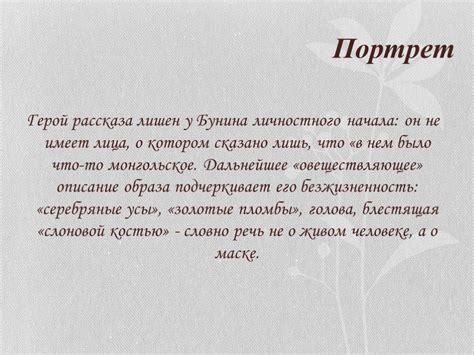 Портрет

Герой рассказа лишен у Бунина личностного начала: он не имеет лица, о котором сказано лишь, что «в нем было что-то монгольское. Дальнейшее «овеществляющее» описание образа подчеркивает его безжизненность: «серебряные усы», «золотые пломбы», голова, блестящая «слоновой костью» - словно речь не о живом человеке, а о маске.